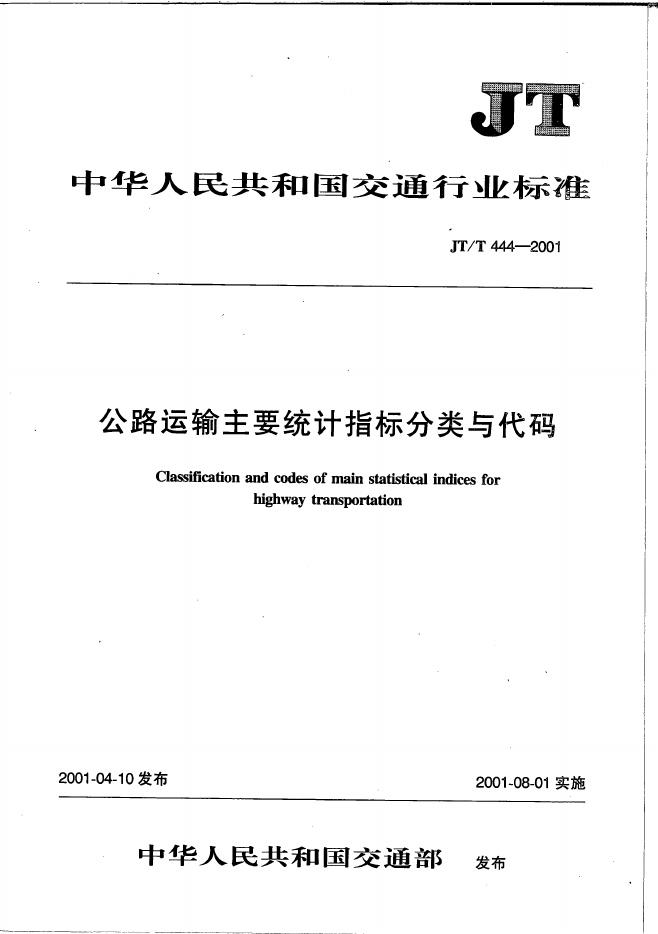 JT

中华人民共和国交通行业标准

JT/T 444—2001

公路运输主要统计指标分类与代码

Classification and codes of main statistical indices for highway transportation

2001-04-10 发布

2001-08-01 实施

中华人民共和国交通部 发布